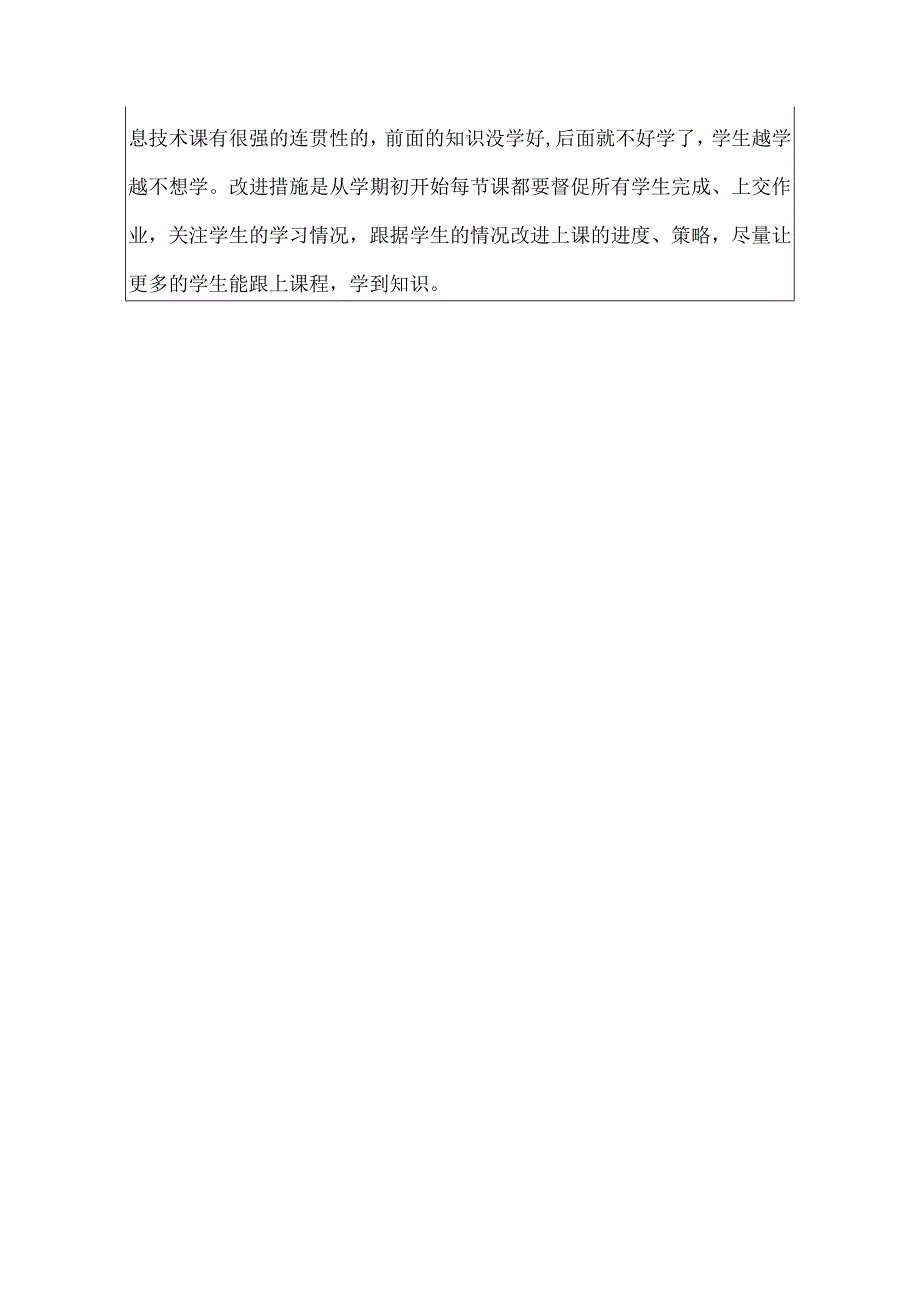 息技术课有很强的连贯性的，前面的知识没学好,后面就不好学了，学生越学越不想学。改进措施是从学期初开始每节课都要督促所有学生完成、上交作业，关注学生的学习情况，跟据学生的情况改进上课的进度、策略，尽量让更多的学生能跟上课程，学到知识。